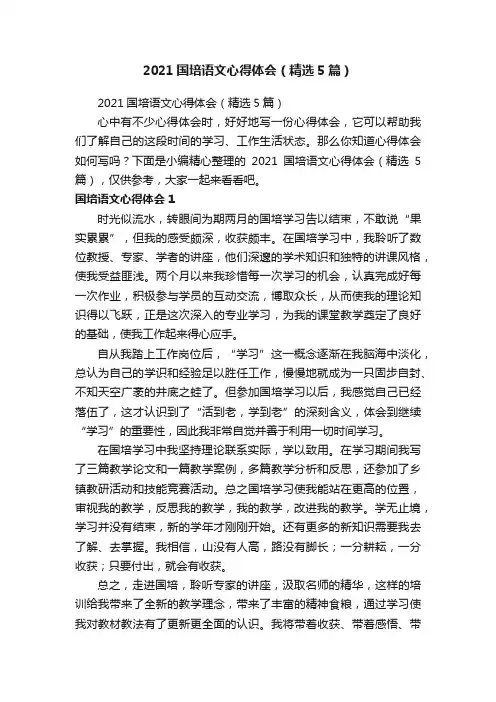 2021 国培语文心得体会（精选 5 篇）

2021 国培语文心得体会（精选 5 篇）

心中有不少心得体会时，好好地写一份心得体会，它可以帮助我们了解自己的这段时间的学习、工作生活状态。那么你知道心得体会如何写吗？下面是小编精心整理的 2021 国培语文心得体会（精选 5 篇），仅供参考，大家一起来看看吧。

国培语文心得体会 1

时光似流水，转眼间为期两月的国培学习告以结束，不敢说“果实累累”，但我的感受颇深，收获颇丰。在国培学习中，我聆听了数位教授、专家、学者的讲座，他们深邃的学术知识和独特的讲课风格，使我受益匪浅。两个月以来我珍惜每一次学习的机会，认真完成好每一次作业，积极参与学员的互动交流，博取众长，从而使我的理论知识得以飞跃，正是这次深入的专业学习，为我的课堂教学奠定了良好的基础，使我工作起来得心应手。

自从我踏上工作岗位后，“学习”这一概念逐渐在我脑海中淡化，总认为自己的学识和经验足以胜任工作，慢慢地就成为一只固步自封、不知天空广袤的井底之蛙了。但参加国培学习以后，我感觉自己已经落伍了，这才认识到了“活到老，学到老”的深刻含义，体会到继续“学习”的重要性，因此我非常自觉并善于利用一切时间学习。

在国培学习中我坚持理论联系实际，学以致用。在学习期间我写了三篇教学论文和一篇教学案例，多篇教学分析和反思，还参加了乡镇教研活动和技能竞赛活动。总之国培学习使我能站在更高的位置，审视我的教学，反思我的教学，我的教学，改进我的教学。学无止境，学习并没有结束，新的学年才刚刚开始。还有更多的新知识需要我去了解、去掌握。我相信，山没有人高，路没有脚长；一分耕耘，一分收获；只要付出，就会有收获。

总之，走进国培，聆听专家的讲座，汲取名师的精华，这样的培训给我带来了全新的教学理念，带来了丰富的精神食粮，通过学习使我对教材教法有了更新更全面的认识。我将带着收获、带着感悟、带